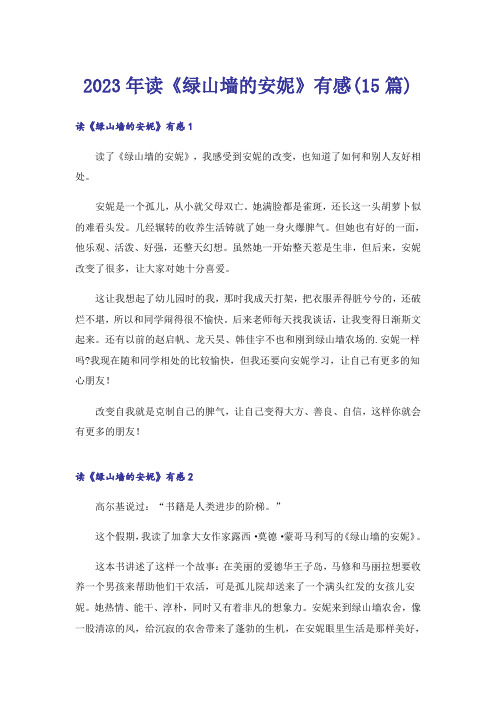 2023年读《绿山墙的安妮》有感(15篇)

读《绿山墙的安妮》有感1

读了《绿山墙的安妮》，我感受到安妮的改变，也知道了如何和别人友好相处。

安妮是一个孤儿，从小就父母双亡。她满脸都是雀斑，还长这一头胡萝卜似的难看头发。几经辗转的收养生活铸就了她一身火爆脾气。但她也有好的一面，他乐观、活泼、好强，还整天幻想。虽然她一开始整天惹是生非，但后来，安妮改变了很多，让大家对她十分喜爱。

这让我想起了幼儿园时的我，那时我成天打架，把衣服弄得脏兮兮的，还破烂不堪，所以和同学闹得很不愉快。后来老师每天找我谈话，让我变得日渐斯文起来。还有以前的赵启帆、龙天昊、韩佳宇不也和刚到绿山墙农场的.安妮一样吗?我现在随和同学相处的比较愉快，但我还要向安妮学习，让自己有更多的知心朋友!

改变自我就是克制自己的脾气，让自己变得大方、善良、自信，这样你就会有更多的朋友!

读《绿山墙的安妮》有感2

高尔基说过：“书籍是人类进步的阶梯。”

这个假期，我读了加拿大女作家露西·莫德·蒙哥马利写的《绿山墙的安妮》。

这本书讲述了这样一个故事：在美丽的爱德华王子岛，马修和马丽拉想要收养一个男孩来帮助他们干农活，可是孤儿院却送来了一个满头红发的女孩儿安妮。她热情、能干、淳朴，同时又有着非凡的想象力。安妮来到绿山墙农舍，像一股清凉的风，给沉寂的农舍带来了蓬勃的生机，在安妮眼里生活是那样美好，